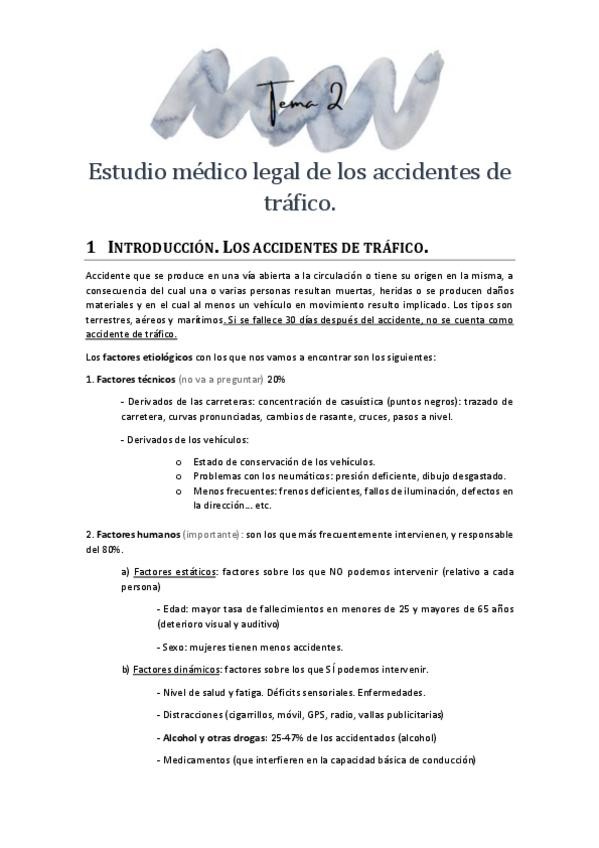 Tema 2

Estudio médico legal de los accidentes de tráfico.

1 INTRODUCCIÓN. LOS ACCIDENTES DE TRÁFICO.

Accidente que se produce en una vía abierta a la circulación o tiene su origen en la misma, a consecuencia del cual una o varias personas resultan muertas, heridas o se producen daños materiales y en el cual al menos un vehículo en movimiento resulto implicado. Los tipos son terrestres, aéreos y marítimos. Si se fallece 30 días después del accidente, no se cuenta como accidente de tráfico.

Los factores etiológicos con los que nos vamos a encontrar son los siguientes:

1. Factores técnicos (no va a preguntar) 20%

- Derivados de las carreteras: concentración de casuística (puntos negros): trazado de carretera, curvas pronunciadas, cambios de rasante, cruces, pasos a nivel.

- Derivados de los vehículos:

o Estado de conservación de los vehículos.
o Problemas con los neumáticos: presión deficiente, dibujo desgastado.
o Menos frecuentes: frenos deficientes, fallos de iluminación, defectos en la dirección… etc.

2. Factores humanos (importante): son los que más frecuentemente intervienen, y responsable del 80%.

a) Factores estáticos: factores sobre los que NO podemos intervenir (relativo a cada persona)

- Edad: mayor tasa de fallecimientos en menores de 25 y mayores de 65 años (deterioro visual y auditivo)

- Sexo: mujeres tienen menos accidentes.

b) Factores dinámicos: factores sobre los que SÍ podemos intervenir.

- Nivel de salud y fatiga. Déficits sensoriales. Enfermedades.

- Distracciones (cigarrillos, móvil, GPS, radio, vallas publicitarias)

- Alcohol y otras drogas: 25-47% de los accidentados (alcohol)

- Medicamentos (que interfieren en la capacidad básica de conducción)